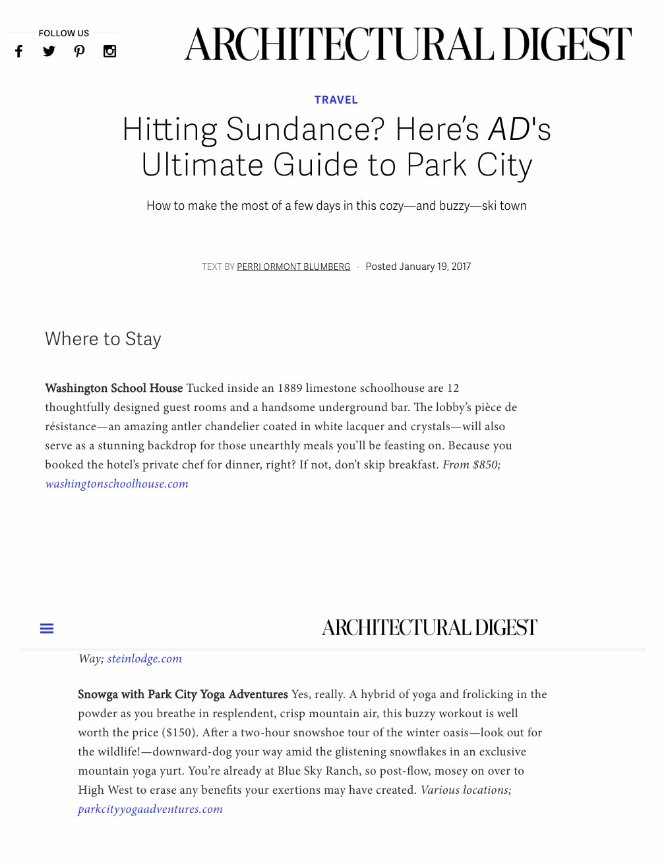 FOLLOW US

ARCHITECTURAL DIGEST

TRAVEL

Hitting Sundance? Here's AD's Ultimate Guide to Park City

How to make the most of a few days in this cozy—and buzzy—ski town

TEXT BY PERRI ORMONT BLUMBERG · Posted January 19, 2017

Where to Stay

Washington School House Tucked inside an 1889 limestone schoolhouse are 12 thoughtfully designed guest rooms and a handsome underground bar. The lobby's pièce de résistance—an amazing antler chandelier coated in white lacquer and crystals—will also serve as a stunning backdrop for those unearthly meals you'll be feasting on. Because you booked the hotel's private chef for dinner, right? If not, don't skip breakfast. From $850; washingtonschoolhouse.com

ARCHITECTURAL DIGEST

Way; steinlodge.com

Snowga with Park City Yoga Adventures Yes, really. A hybrid of yoga and frolicking in the powder as you breathe in resplendent, crisp mountain air, this buzzy workout is well worth the price ($150). After a two-hour snowshoe tour of the winter oasis—look out for the wildlife!—downward-dog your way amid the glistening snowflakes in an exclusive mountain yoga yurt. You're already at Blue Sky Ranch, so post-flow, mosey on over to High West to erase any benefits your exertions may have created. Various locations; parkcityyogaadventures.com